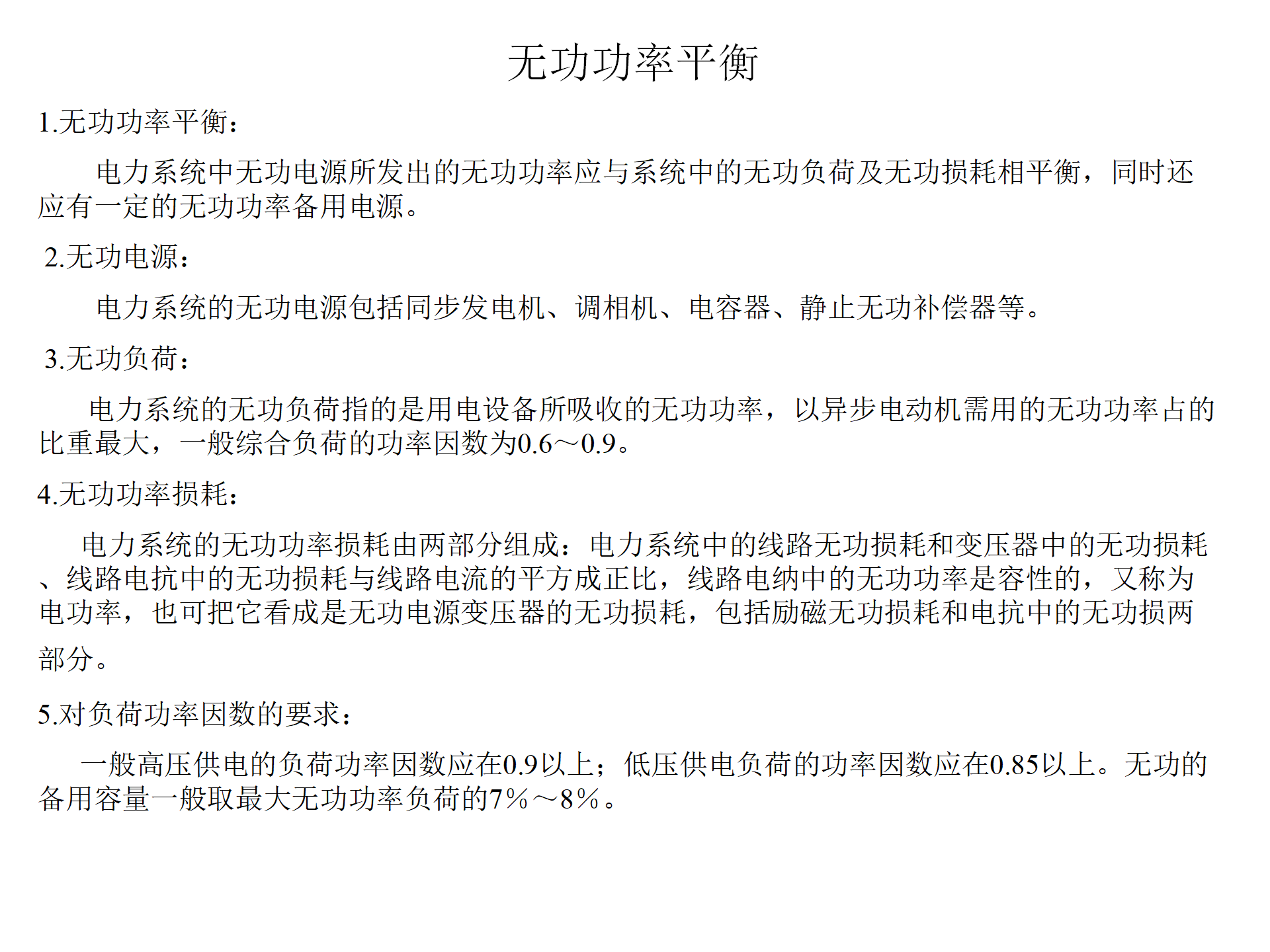 无功功率平衡

1.无功功率平衡：

电力系统中无功电源所发出的无功功率应与系统中的无功负荷及无功损耗相平衡，同时还应有一定的无功功率备用电源。

2.无功电源：

电力系统的无功电源包括同步发电机、调相机、电容器、静止无功补偿器等。

3.无功负荷：

电力系统的无功负荷指的是用电设备所吸收的无功功率，以异步电动机需用的无功功率占的比重最大，一般综合负荷的功率因数为0.6～0.9。

4.无功功率损耗：

电力系统的无功功率损耗由两部分组成：电力系统中的线路无功损耗和变压器中的无功损耗、线路电抗中的无功损耗与线路电流的平方成正比，线路电纳中的无功功率是容性的，又称为电功率，也可把它看成是无功电源变压器的无功损耗，包括励磁无功损耗和电抗中的无功损两部分。

5.对负荷功率因数的要求：

一般高压供电的负荷功率因数应在0.9以上；低压供电负荷的功率因数应在0.85以上。无功的备用容量一般取最大无功功率负荷的7%～8%。